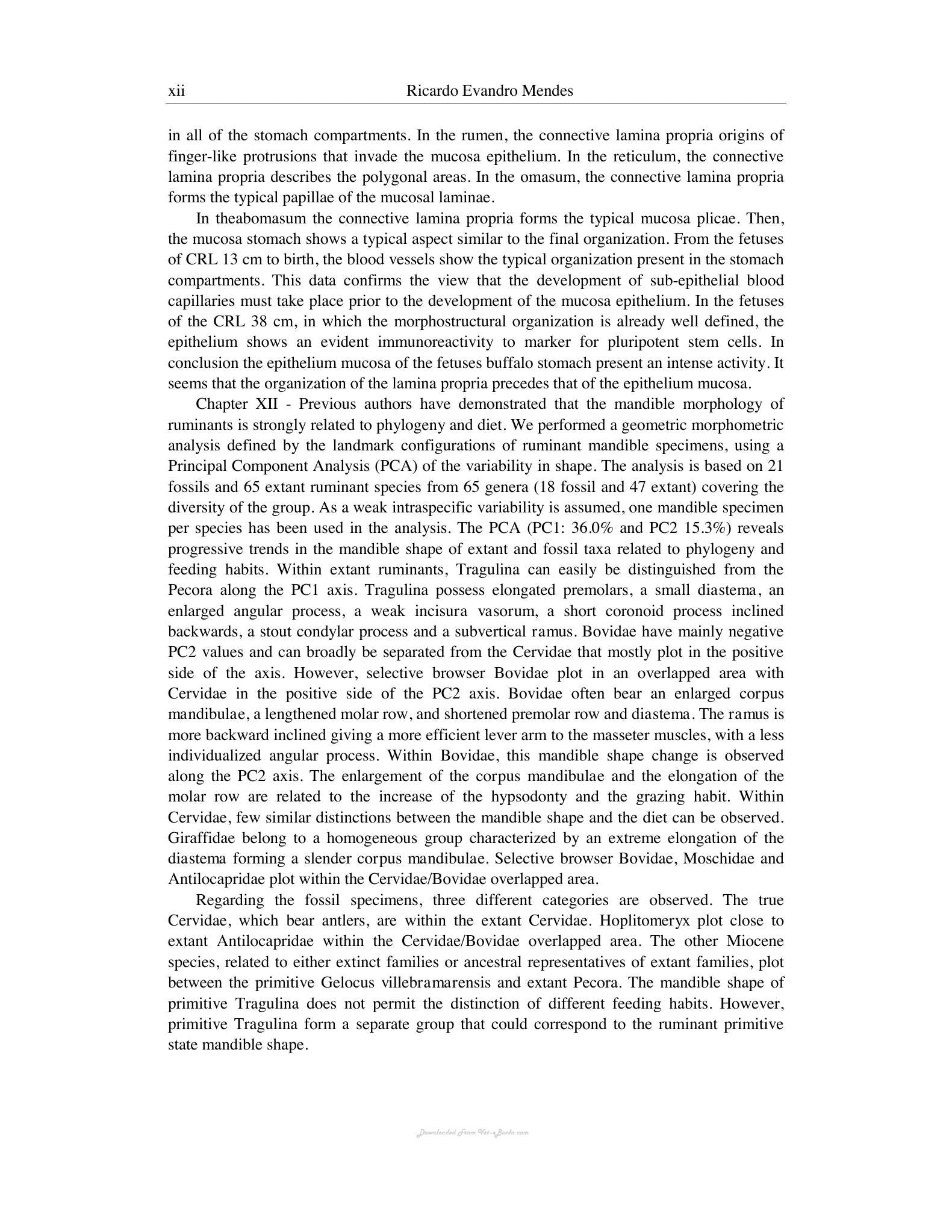 xii Ricardo Evandro Mendes

in all of the stomach compartments. In the rumen, the connective lamina propria origins of finger-like protrusions that invade the mucosa epithelium. In the reticulum, the connective lamina propria describes the polygonal areas. In the omasum, the connective lamina propria forms the typical papillae of the mucosal laminae.

In theabomasum the connective lamina propria forms the typical mucosa plicae. Then, the mucosa stomach shows a typical aspect similar to the final organization. From the fetuses of CRL 13 cm to birth, the blood vessels show the typical organization present in the stomach compartments. This data confirms the view that the development of sub-epithelial blood capillaries must take place prior to the development of the mucosa epithelium. In the fetuses of the CRL 38 cm, in which the morphostructural organization is already well defined, the epithelium shows an evident immunoreactivity to marker for pluripotent stem cells. In conclusion the epithelium mucosa of the fetuses buffalo stomach present an intense activity. It seems that the organization of the lamina propria precedes that of the epithelium mucosa.

Chapter XII - Previous authors have demonstrated that the mandible morphology of ruminants is strongly related to phylogeny and diet. We performed a geometric morphometric analysis defined by the landmark configurations of ruminant mandible specimens, using a Principal Component Analysis (PCA) of the variability in shape. The analysis is based on 21 fossils and 65 extant ruminant species from 65 genera (18 fossil and 47 extant) covering the diversity of the group. As a weak intraspecific variability is assumed, one mandible specimen per species has been used in the analysis. The PCA (PC1: 36.0% and PC2 15.3%) reveals progressive trends in the mandible shape of extant and fossil taxa related to phylogeny and feeding habits. Within extant ruminants, Tragulina can easily be distinguished from the Pecora along the PC1 axis. Tragulina possess elongated premolars, a small diastema, an enlarged angular process, a weak incisura vasorum, a short coronoid process inclined backwards, a stout condylar process and a subvertical ramus. Bovidae have mainly negative PC2 values and can broadly be separated from the Cervidae that mostly plot in the positive side of the axis. However, selective browser Bovidae plot in an overlapped area with Cervidae in the positive side of the PC2 axis. Bovidae often bear an enlarged corpus mandibulae, a lengthened molar row, and shortened premolar row and diastema. The ramus is more backward inclined giving a more efficient lever arm to the masseter muscles, with a less individualized angular process. Within Bovidae, this mandible shape change is observed along the PC2 axis. The enlargement of the corpus mandibulae and the elongation of the molar row are related to the increase of the hypsodonty and the grazing habit. Within Cervidae, few similar distinctions between the mandible shape and the diet can be observed. Giraffidae belong to a homogeneous group characterized by an extreme elongation of the diastema forming a slender corpus mandibulae. Selective browser Bovidae, Moschidae and Antilocapridae plot within the Cervidae/Bovidae overlapped area.

Regarding the fossil specimens, three different categories are observed. The true Cervidae, which bear antlers, are within the extant Cervidae. Hoplitomeryx plot close to extant Antilocapridae within the Cervidae/Bovidae overlapped area. The other Miocene species, related to either extinct families or ancestral representatives of extant families, plot between the primitive Gelocus villebramarensis and extant Pecora. The mandible shape of primitive Tragulina does not permit the distinction of different feeding habits. However, primitive Tragulina form a separate group that could correspond to the ruminant primitive state mandible shape.

Downloaded From Vet-eBooks.com